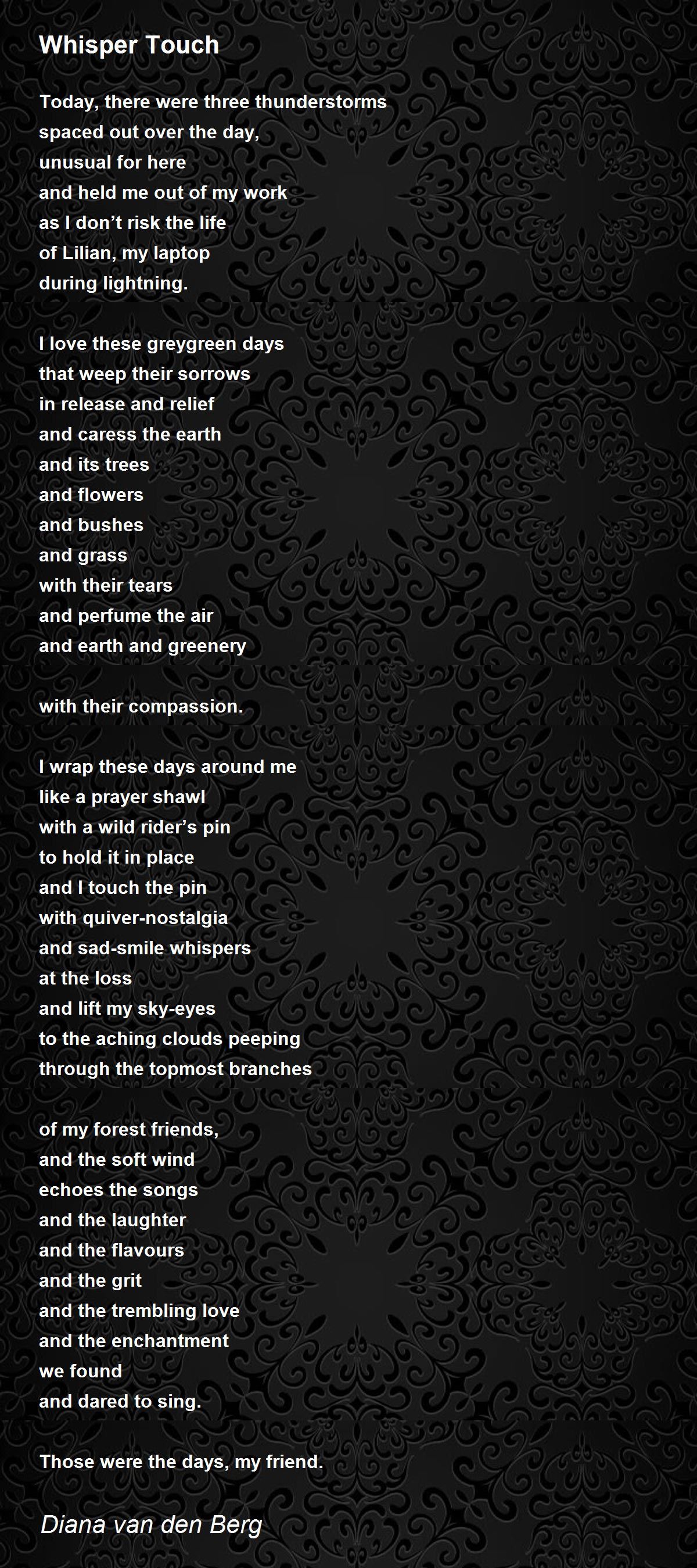 Whisper Touch

Today, there were three thunderstorms
spaced out over the day,
unusual for here
and held me out of my work
as I don't risk the life
of Lilian, my laptop
during lightning.

I love these greygreen days
that weep their sorrows
in release and relief
and caress the earth
and its trees
and flowers
and bushes
and grass
with their tears
and perfume the air
and earth and greenery

with their compassion.

I wrap these days around me
like a prayer shawl
with a wild rider's pin
to hold it in place
and I touch the pin
with quiver-nostalgia
and sad-smile whispers
at the loss
and lift my sky-eyes
to the aching clouds peeping
through the topmost branches

of my forest friends,
and the soft wind
echoes the songs
and the laughter
and the flavours
and the grit
and the trembling love
and the enchantment
we found
and dared to sing.

Those were the days, my friend.

Diana van den Berg